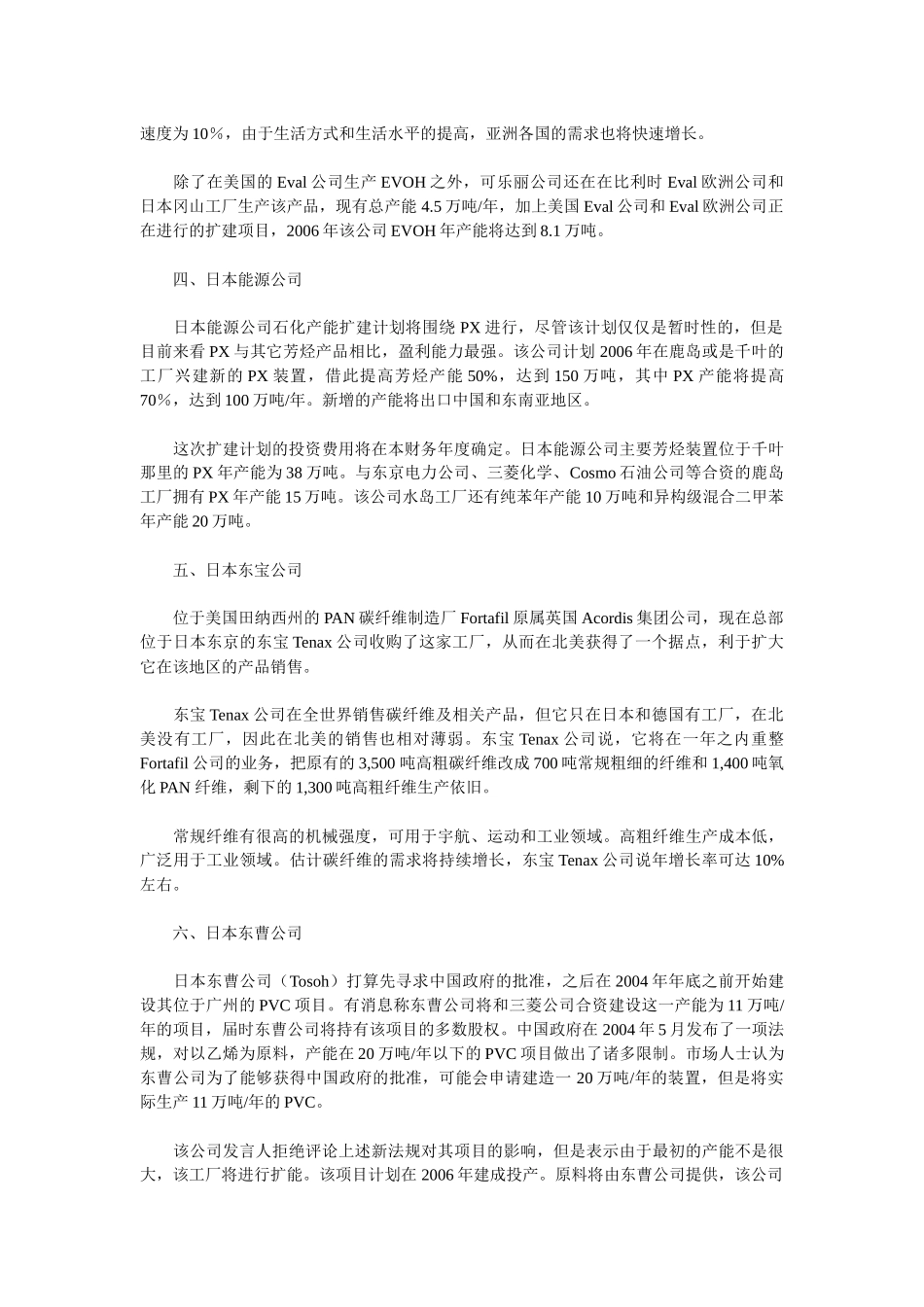 速度为10％，由于生活方式和生活水平的提高，亚洲各国的需求也将快速增长。

除了在美国的Eval公司生产EVOH之外，可乐丽公司还在在比利时Eval欧洲公司和日本冈山工厂生产该产品，现有总产能4.5万吨/年，加上美国Eval公司和Eval欧洲公司正在进行的扩建项目，2006年该公司EVOH年产能将达到8.1万吨。

四、日本能源公司

日本能源公司石化产能扩建计划将围绕PX进行，尽管该计划仅仅是暂时性的，但是目前来看PX与其它芳烃产品相比，盈利能力最强。该公司计划2006年在鹿岛或是千叶的工厂兴建新的PX装置，借此提高芳烃产能50%，达到150万吨，其中PX产能将提高70％，达到100万吨/年。新增的产能将出口中国和东南亚地区。

这次扩建计划的投资费用将在本财务年度确定。日本能源公司主要芳烃装置位于千叶那里的PX年产能为38万吨。与东京电力公司、三菱化学、Cosmo石油公司等合资的鹿岛工厂拥有PX年产能15万吨。该公司水岛工厂还有纯苯年产能10万吨和异构级混合二甲苯年产能20万吨。

五、日本东宝公司

位于美国田纳西州的PAN碳纤维制造厂Fortafil原属英国Acordis集团公司，现在总部位于日本东京的东宝Tenax公司收购了这家工厂，从而在北美获得了一个据点，利于扩大它在该地区的产品销售。

东宝Tenax公司在全世界销售碳纤维及相关产品，但它只在日本和德国有工厂，在北美没有工厂，因此在北美的销售也相对薄弱。东宝Tenax公司说，它将在一年之内重整Fortafil公司的业务，把原有的3,500吨高粗碳纤维改成700吨常规粗细的纤维和1,400吨氧化PAN纤维，剩下的1,300吨高粗纤维生产依旧。

常规纤维有很高的机械强度，可用于宇航、运动和工业领域。高粗纤维生产成本低，广泛用于工业领域。估计碳纤维的需求将持续增长，东宝Tenax公司说年增长率可达10%左右。

六、日本东曹公司

日本东曹公司（Tosoh）打算先寻求中国政府的批准，之后在2004年年底之前开始建设其位于广州的PVC项目。有消息称东曹公司将和三菱公司合资建设这一产能为11万吨/年的项目，届时东曹公司将持有该项目的多数股权。中国政府在2004年5月发布了一项法规，对以乙烯为原料，产能在20万吨/年以下的PVC项目做出了诸多限制。市场人士认为东曹公司为了能够获得中国政府的批准，可能会申请建造一20万吨/年的装置，但是将实际生产11万吨/年的PVC。

该公司发言人拒绝评论上述新法规对其项目的影响，但是表示由于最初的产能不是很大，该工厂将进行扩能。该项目计划在2006年建成投产。原料将由东曹公司提供，该公司